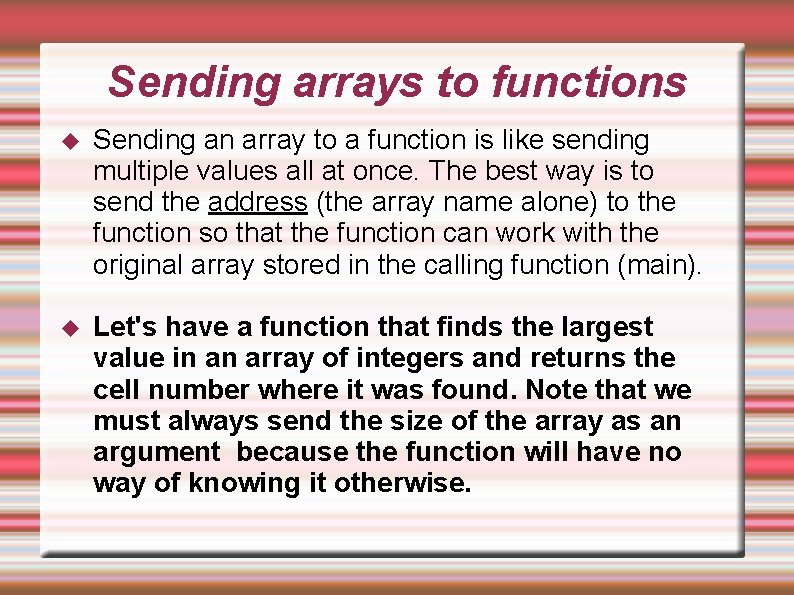 Sending arrays to functions

◆ Sending an array to a function is like sending multiple values all at once. The best way is to send the address (the array name alone) to the function so that the function can work with the original array stored in the calling function (main).

◆ Let's have a function that finds the largest value in an array of integers and returns the cell number where it was found. Note that we must always send the size of the array as an argument  because the function will have no way of knowing it otherwise.